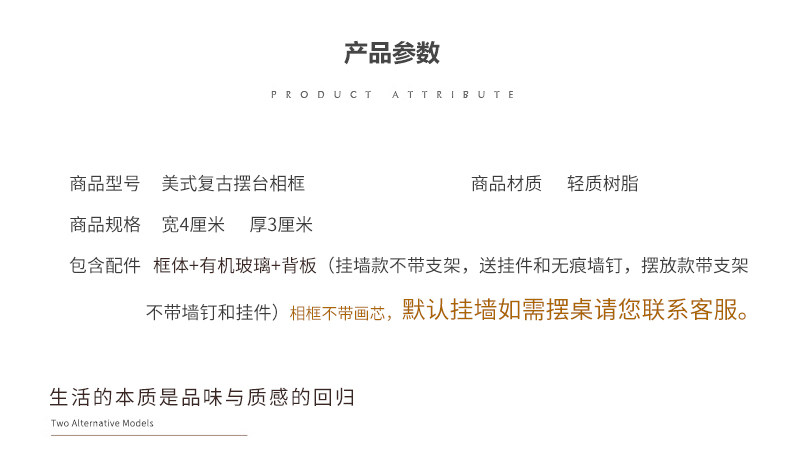 产品参数

PRODUCT ATTRIBUTE

商品型号 美式复古摆台相框 商品材质 轻质树脂

商品规格 宽4厘米 厚3厘米

包含配件 框体+有机玻璃+背板（挂墙款不带支架，送挂件和无痕墙钉，摆放款带支架不带墙钉和挂件）相框不带画芯，默认挂墙如需摆桌请您联系客服。

生活的本质是品味与质感的回归

Two Alternative Models